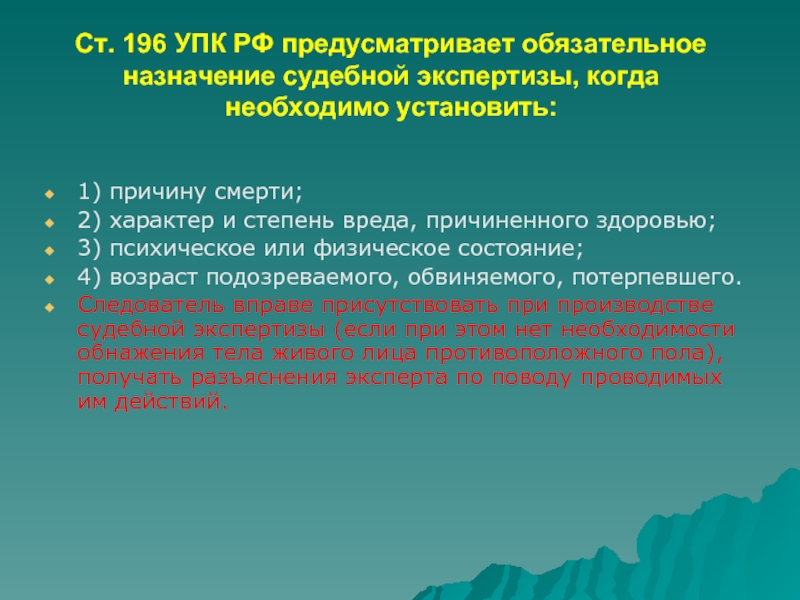 Ст. 196 УПК РФ предусматривает обязательное назначение судебной экспертизы, когда необходимо установить:

1) причину смерти;

2) характер и степень вреда, причиненного здоровью;

3) психическое или физическое состояние;

4) возраст подозреваемого, обвиняемого, потерпевшего.

Следователь вправе присутствовать при производстве судебной экспертизы (если при этом нет необходимости обнажения тела живого лица противоположного пола), получать разъяснения эксперта по поводу проводимых им действий.